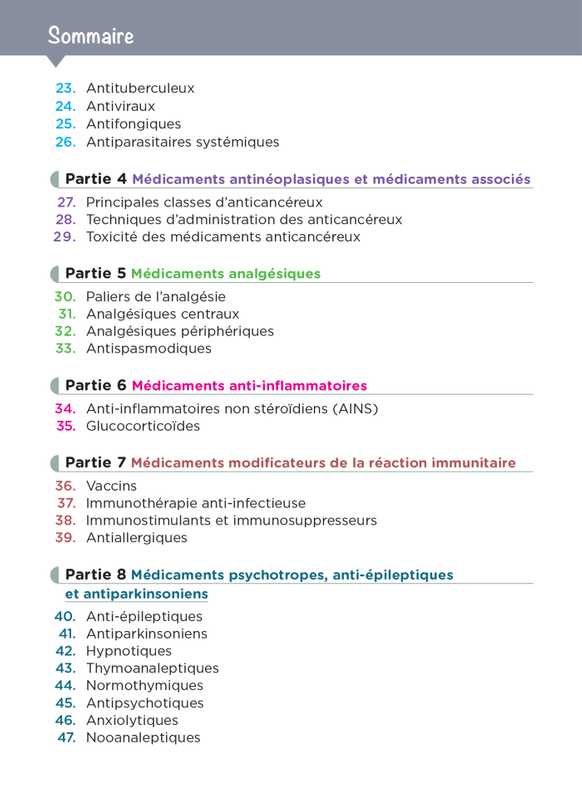 Sommaire

23. Antituberculeux
24. Antiviraux
25. Antifongiques
26. Antiparasitaires systémiques

Partie 4 Médicaments antinéoplasiques et médicaments associés

27. Principales classes d'anticancéreux
28. Techniques d'administration des anticancéreux
29. Toxicité des médicaments anticancéreux

Partie 5 Médicaments analgésiques

30. Paliers de l'analgésie
31. Analgésiques centraux
32. Analgésiques périphériques
33. Antispasmodiques

Partie 6 Médicaments anti-inflammatoires

34. Anti-inflammatoires non stéroïdiens (AINS)
35. Glucocorticoïdes

Partie 7 Médicaments modificateurs de la réaction immunitaire

36. Vaccins
37. Immunothérapie anti-infectieuse
38. Immunostimulants et immunosuppresseurs
39. Antiallergiques

Partie 8 Médicaments psychotropes, anti-épileptiques et antiparkinsoniens

40. Anti-épileptiques
41. Antiparkinsoniens
42. Hypnotiques
43. Thymoanaleptiques
44. Normothymiques
45. Antipsychotiques
46. Anxiolytiques
47. Nooanaleptiques